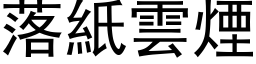 落紙雲煙